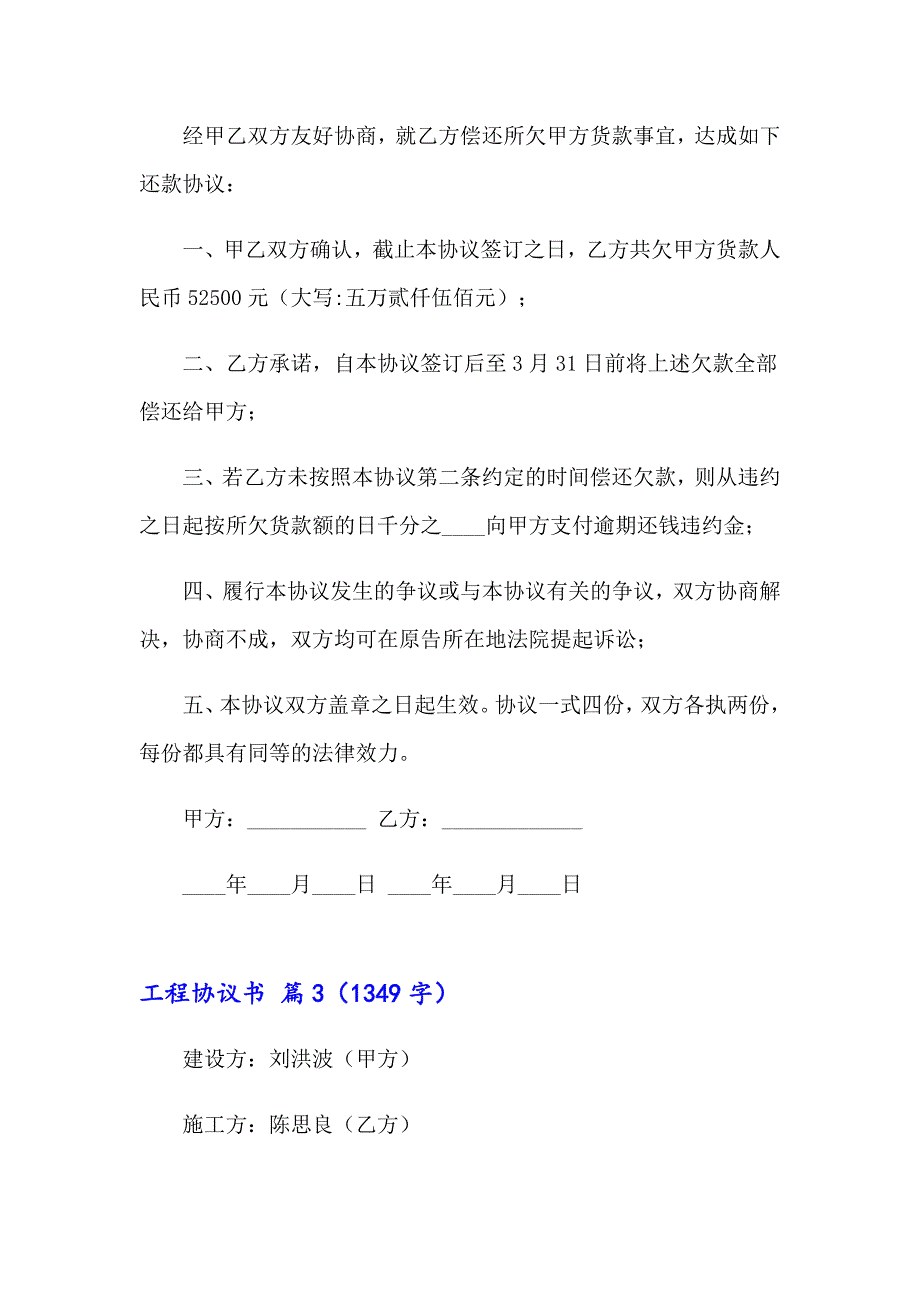 经甲乙双方友好协商，就乙方偿还所欠甲方货款事宜，达成如下还款协议：

一、甲乙双方确认，截止本协议签订之日，乙方共欠甲方货款人民币 52500 元（大写:五万贰仟伍佰元）；

二、乙方承诺，自本协议签订后至 3 月 31 日前将上述欠款全部偿还给甲方；

三、若乙方未按照本协议第二条约定的时间偿还欠款，则从违约之日起按所欠货款额的日千分之____向甲方支付逾期还钱违约金；

四、履行本协议发生的争议或与本协议有关的争议，双方协商解决，协商不成，双方均可在原告所在地法院提起诉讼；

五、本协议双方盖章之日起生效。协议一式四份，双方各执两份，每份都具有同等的法律效力。

甲方：___________ 乙方：_____________

____年____月____日 ____年____月____日

工程协议书 篇 3（1349 字）

建设方：刘洪波（甲方）

施工方：陈思良（乙方）